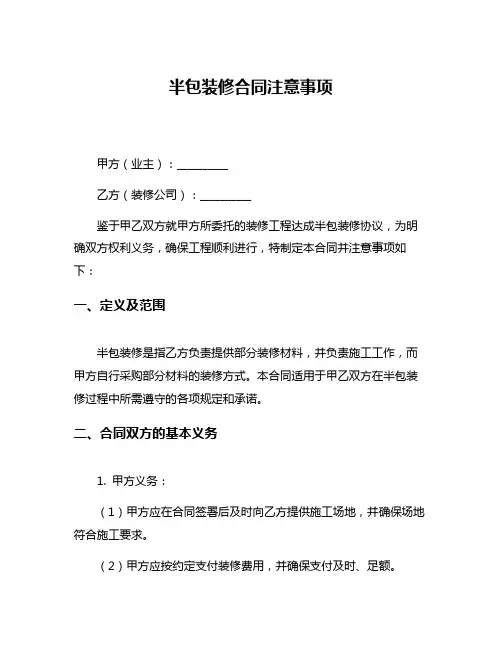 半包装修合同注意事项

甲方（业主）：________

乙方（装修公司）：________

鉴于甲乙双方就甲方所委托的装修工程达成半包装修协议，为明确双方权利义务，确保工程顺利进行，特制定本合同并注意事项如下：

一、定义及范围

半包装修是指乙方负责提供部分装修材料，并负责施工工作，而甲方自行采购部分材料的装修方式。本合同适用于甲乙双方在半包装修过程中所需遵守的各项规定和承诺。

二、合同双方的基本义务

1. 甲方义务：

（1）甲方应在合同签署后及时向乙方提供施工场地，并确保场地符合施工要求。

（2）甲方应按约定支付装修费用，并确保支付及时、足额。